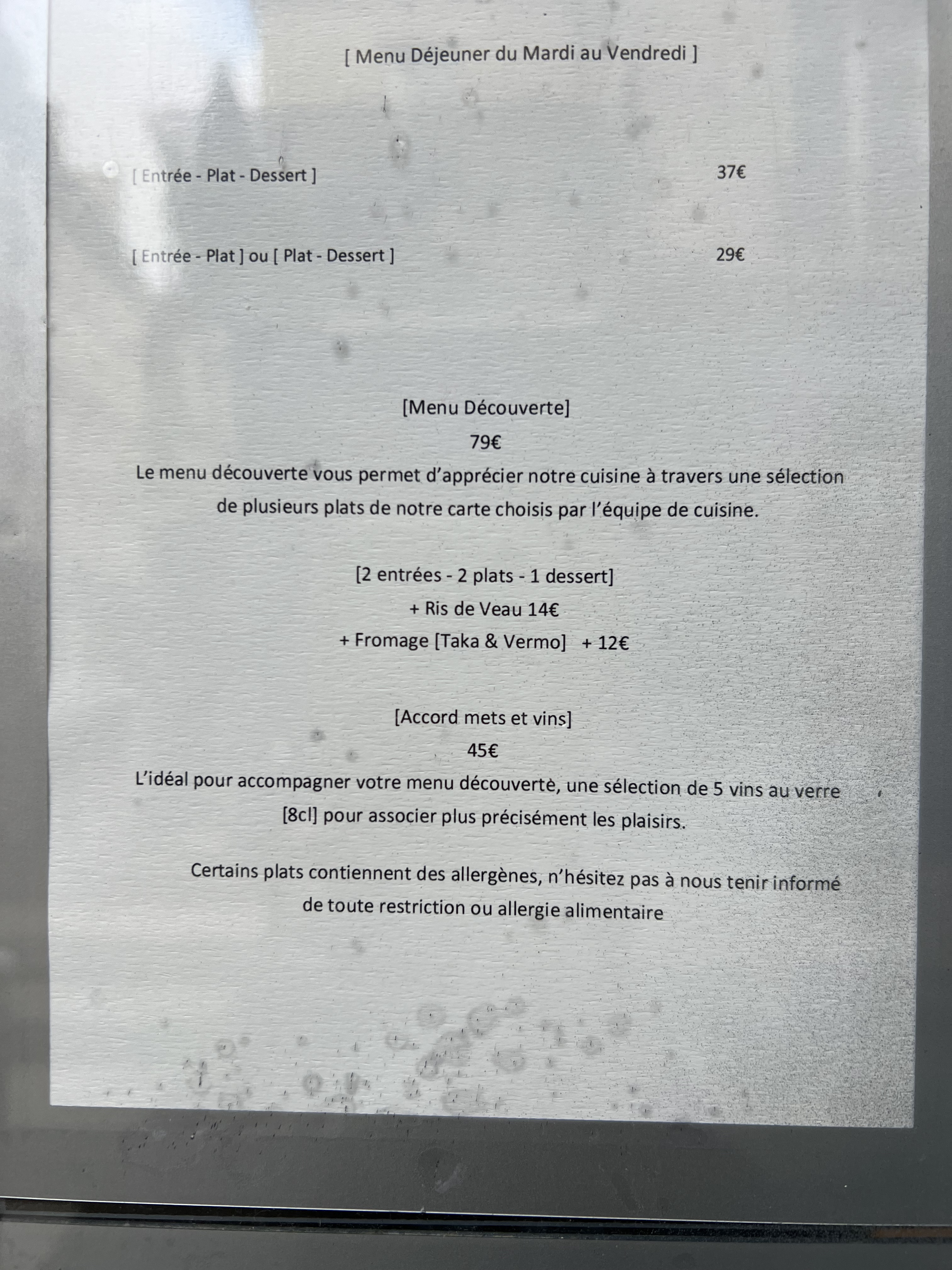 [ Menu Déjeuner du Mardi au Vendredi ]

[ Entrée - Plat - Dessert ] 37€

[ Entrée - Plat ] ou [ Plat - Dessert ] 29€

[Menu Découverte]

79€

Le menu découverte vous permet d'apprécier notre cuisine à travers une sélection de plusieurs plats de notre carte choisis par l'équipe de cuisine.

[2 entrées - 2 plats - 1 dessert]

+ Ris de Veau 14€

+ Fromage [Taka & Vermo] + 12€

[Accord mets et vins]

45€

L'idéal pour accompagner votre menu découverte, une sélection de 5 vins au verre [8cl] pour associer plus précisément les plaisirs.

Certains plats contiennent des allergènes, n'hésitez pas à nous tenir informé de toute restriction ou allergie alimentaire